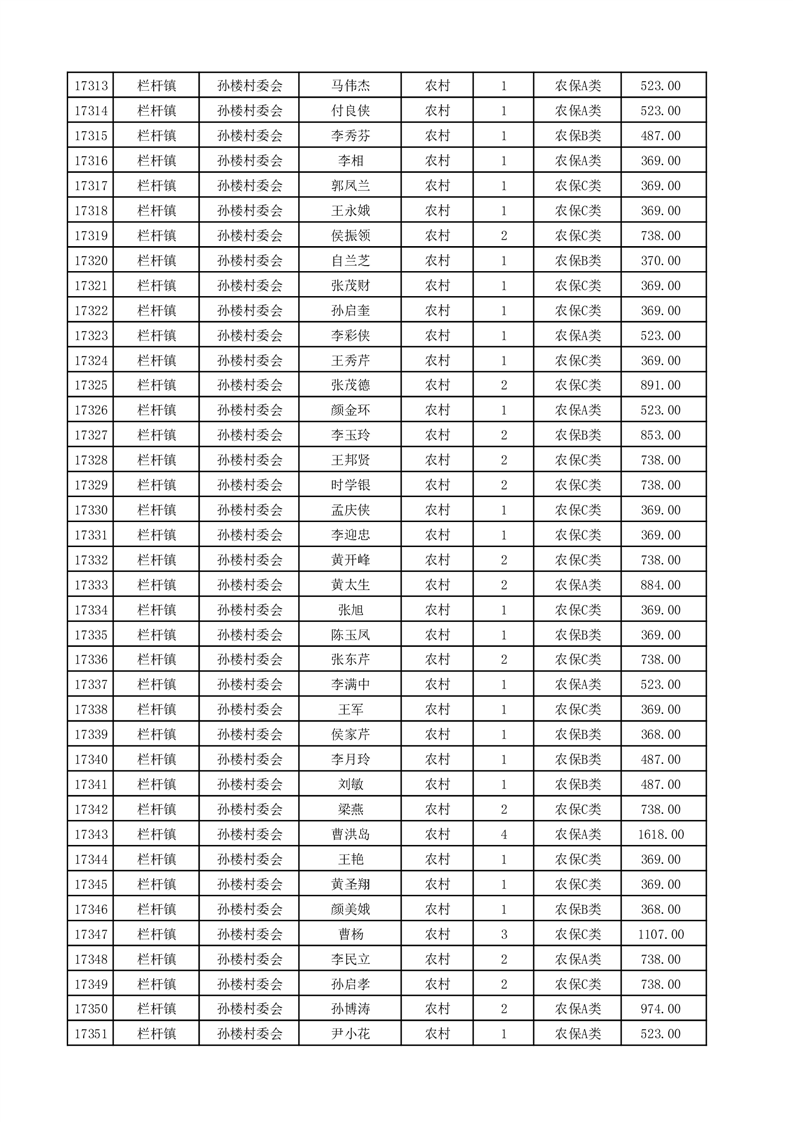 | 17313 | 栏杆镇 | 孙楼村委会 | 马伟杰 | 农村 | 1 | 农保A类 | 523.00 |
|---|---|---|---|---|---|---|---|
| 17314 | 栏杆镇 | 孙楼村委会 | 付良侠 | 农村 | 1 | 农保A类 | 523.00 |
| 17315 | 栏杆镇 | 孙楼村委会 | 李秀芬 | 农村 | 1 | 农保B类 | 487.00 |
| 17316 | 栏杆镇 | 孙楼村委会 | 李相 | 农村 | 1 | 农保A类 | 369.00 |
| 17317 | 栏杆镇 | 孙楼村委会 | 郭凤兰 | 农村 | 1 | 农保C类 | 369.00 |
| 17318 | 栏杆镇 | 孙楼村委会 | 王永娥 | 农村 | 1 | 农保C类 | 369.00 |
| 17319 | 栏杆镇 | 孙楼村委会 | 侯振领 | 农村 | 2 | 农保C类 | 738.00 |
| 17320 | 栏杆镇 | 孙楼村委会 | 自兰芝 | 农村 | 1 | 农保B类 | 370.00 |
| 17321 | 栏杆镇 | 孙楼村委会 | 张茂财 | 农村 | 1 | 农保C类 | 369.00 |
| 17322 | 栏杆镇 | 孙楼村委会 | 孙启奎 | 农村 | 1 | 农保C类 | 369.00 |
| 17323 | 栏杆镇 | 孙楼村委会 | 李彩侠 | 农村 | 1 | 农保A类 | 523.00 |
| 17324 | 栏杆镇 | 孙楼村委会 | 王秀芹 | 农村 | 1 | 农保C类 | 369.00 |
| 17325 | 栏杆镇 | 孙楼村委会 | 张茂德 | 农村 | 2 | 农保C类 | 891.00 |
| 17326 | 栏杆镇 | 孙楼村委会 | 颜金环 | 农村 | 1 | 农保A类 | 523.00 |
| 17327 | 栏杆镇 | 孙楼村委会 | 李玉玲 | 农村 | 2 | 农保B类 | 853.00 |
| 17328 | 栏杆镇 | 孙楼村委会 | 王邦贤 | 农村 | 2 | 农保C类 | 738.00 |
| 17329 | 栏杆镇 | 孙楼村委会 | 时学银 | 农村 | 2 | 农保C类 | 738.00 |
| 17330 | 栏杆镇 | 孙楼村委会 | 孟庆侠 | 农村 | 1 | 农保C类 | 369.00 |
| 17331 | 栏杆镇 | 孙楼村委会 | 李迎忠 | 农村 | 1 | 农保C类 | 369.00 |
| 17332 | 栏杆镇 | 孙楼村委会 | 黄开峰 | 农村 | 2 | 农保C类 | 738.00 |
| 17333 | 栏杆镇 | 孙楼村委会 | 黄太生 | 农村 | 2 | 农保A类 | 884.00 |
| 17334 | 栏杆镇 | 孙楼村委会 | 张旭 | 农村 | 1 | 农保C类 | 369.00 |
| 17335 | 栏杆镇 | 孙楼村委会 | 陈玉凤 | 农村 | 1 | 农保B类 | 369.00 |
| 17336 | 栏杆镇 | 孙楼村委会 | 张东芹 | 农村 | 2 | 农保C类 | 738.00 |
| 17337 | 栏杆镇 | 孙楼村委会 | 李满中 | 农村 | 1 | 农保A类 | 523.00 |
| 17338 | 栏杆镇 | 孙楼村委会 | 王军 | 农村 | 1 | 农保C类 | 369.00 |
| 17339 | 栏杆镇 | 孙楼村委会 | 侯家芹 | 农村 | 1 | 农保B类 | 368.00 |
| 17340 | 栏杆镇 | 孙楼村委会 | 李月玲 | 农村 | 1 | 农保B类 | 487.00 |
| 17341 | 栏杆镇 | 孙楼村委会 | 刘敏 | 农村 | 1 | 农保B类 | 487.00 |
| 17342 | 栏杆镇 | 孙楼村委会 | 梁燕 | 农村 | 2 | 农保C类 | 738.00 |
| 17343 | 栏杆镇 | 孙楼村委会 | 曹洪岛 | 农村 | 4 | 农保A类 | 1618.00 |
| 17344 | 栏杆镇 | 孙楼村委会 | 王艳 | 农村 | 1 | 农保C类 | 369.00 |
| 17345 | 栏杆镇 | 孙楼村委会 | 黄圣翔 | 农村 | 1 | 农保C类 | 369.00 |
| 17346 | 栏杆镇 | 孙楼村委会 | 颜美娥 | 农村 | 1 | 农保B类 | 368.00 |
| 17347 | 栏杆镇 | 孙楼村委会 | 曹杨 | 农村 | 3 | 农保C类 | 1107.00 |
| 17348 | 栏杆镇 | 孙楼村委会 | 李民立 | 农村 | 2 | 农保A类 | 738.00 |
| 17349 | 栏杆镇 | 孙楼村委会 | 孙启孝 | 农村 | 2 | 农保C类 | 738.00 |
| 17350 | 栏杆镇 | 孙楼村委会 | 孙博涛 | 农村 | 2 | 农保A类 | 974.00 |
| 17351 | 栏杆镇 | 孙楼村委会 | 尹小花 | 农村 | 1 | 农保A类 | 523.00 |